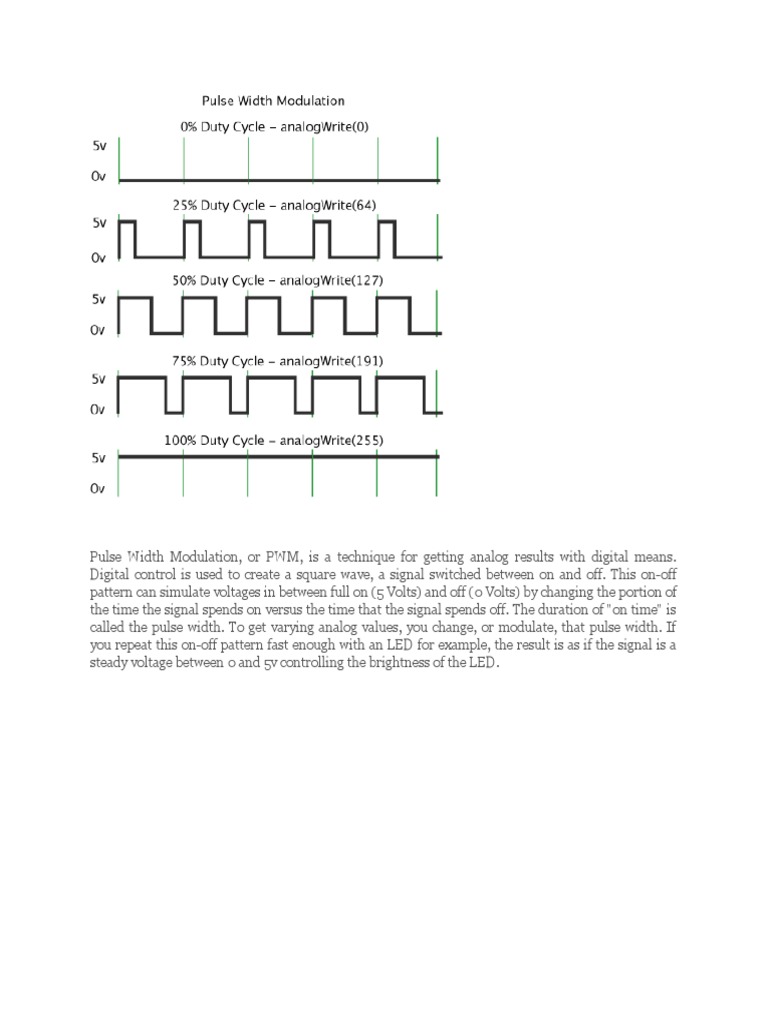 Pulse Width Modulation

0% Duty Cycle – analogWrite(0)

5v

0v

25% Duty Cycle – analogWrite(64)

5v

0v

50% Duty Cycle – analogWrite(127)

5v

0v

75% Duty Cycle – analogWrite(191)

5v

0v

100% Duty Cycle – analogWrite(255)

5v

0v

Pulse Width Modulation, or PWM, is a technique for getting analog results with digital means. Digital control is used to create a square wave, a signal switched between on and off. This on-off pattern can simulate voltages in between full on (5 Volts) and off (0 Volts) by changing the portion of the time the signal spends on versus the time that the signal spends off. The duration of "on time" is called the pulse width. To get varying analog values, you change, or modulate, that pulse width. If you repeat this on-off pattern fast enough with an LED for example, the result is as if the signal is a steady voltage between 0 and 5v controlling the brightness of the LED.